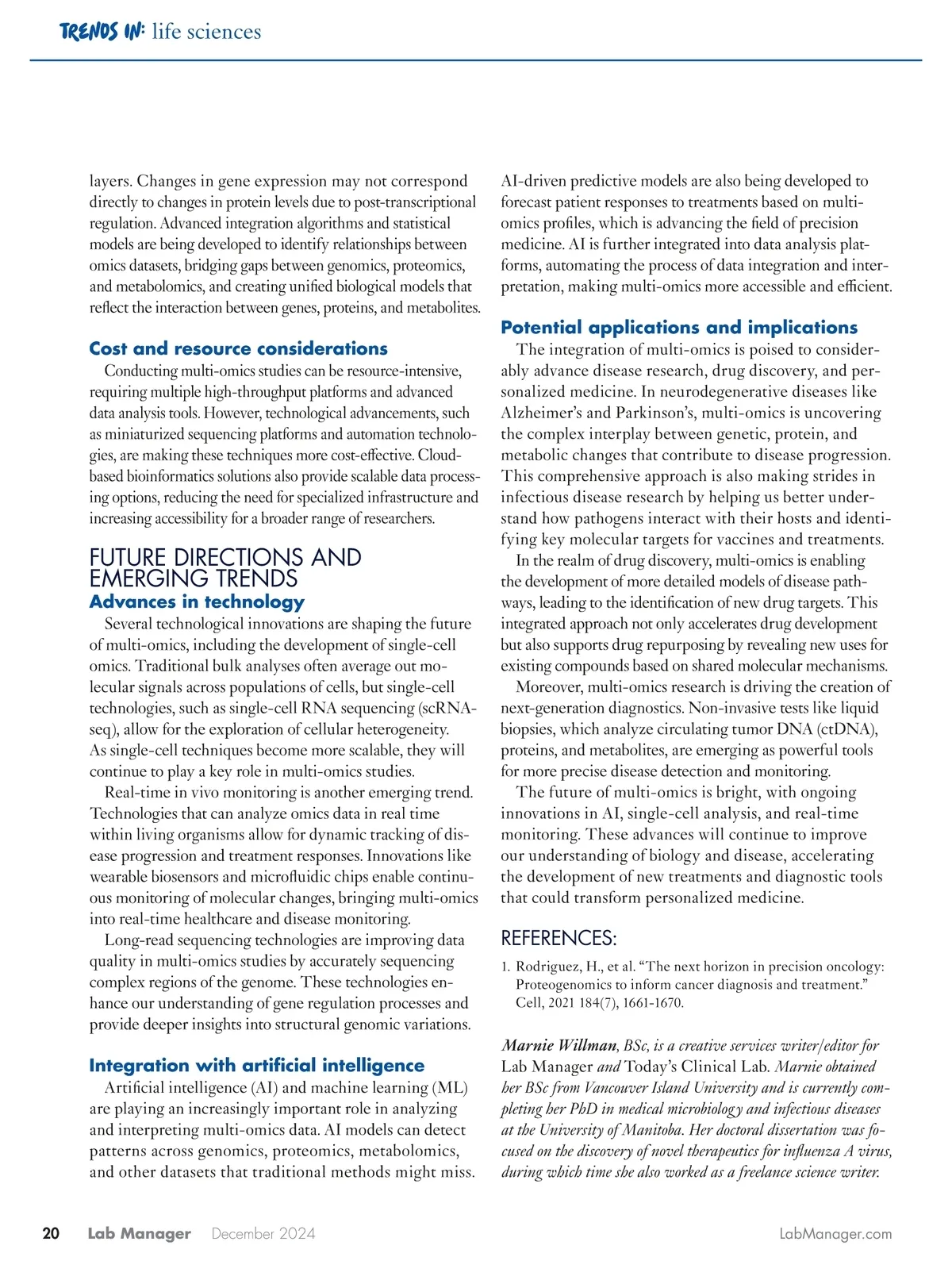 TRENDS IN: life sciences

layers. Changes in gene expression may not correspond directly to changes in protein levels due to post-transcriptional regulation. Advanced integration algorithms and statistical models are being developed to identify relationships between omics datasets, bridging gaps between genomics, proteomics, and metabolomics, and creating unified biological models that reflect the interaction between genes, proteins, and metabolites.

Cost and resource considerations

Conducting multi-omics studies can be resource-intensive, requiring multiple high-throughput platforms and advanced data analysis tools. However, technological advancements, such as miniaturized sequencing platforms and automation technologies, are making these techniques more cost-effective. Cloud-based bioinformatics solutions also provide scalable data processing options, reducing the need for specialized infrastructure and increasing accessibility for a broader range of researchers.

FUTURE DIRECTIONS AND EMERGING TRENDS

Advances in technology

Several technological innovations are shaping the future of multi-omics, including the development of single-cell omics. Traditional bulk analyses often average out molecular signals across populations of cells, but single-cell technologies, such as single-cell RNA sequencing (scRNA-seq), allow for the exploration of cellular heterogeneity. As single-cell techniques become more scalable, they will continue to play a key role in multi-omics studies.

Real-time in vivo monitoring is another emerging trend. Technologies that can analyze omics data in real time within living organisms allow for dynamic tracking of disease progression and treatment responses. Innovations like wearable biosensors and microfluidic chips enable continuous monitoring of molecular changes, bringing multi-omics into real-time healthcare and disease monitoring.

Long-read sequencing technologies are improving data quality in multi-omics studies by accurately sequencing complex regions of the genome. These technologies enhance our understanding of gene regulation processes and provide deeper insights into structural genomic variations.

Integration with artificial intelligence

Artificial intelligence (AI) and machine learning (ML) are playing an increasingly important role in analyzing and interpreting multi-omics data. AI models can detect patterns across genomics, proteomics, metabolomics, and other datasets that traditional methods might miss.

AI-driven predictive models are also being developed to forecast patient responses to treatments based on multi-omics profiles, which is advancing the field of precision medicine. AI is further integrated into data analysis platforms, automating the process of data integration and interpretation, making multi-omics more accessible and efficient.

Potential applications and implications

The integration of multi-omics is poised to considerably advance disease research, drug discovery, and personalized medicine. In neurodegenerative diseases like Alzheimer's and Parkinson's, multi-omics is uncovering the complex interplay between genetic, protein, and metabolic changes that contribute to disease progression. This comprehensive approach is also making strides in infectious disease research by helping us better understand how pathogens interact with their hosts and identifying key molecular targets for vaccines and treatments.

In the realm of drug discovery, multi-omics is enabling the development of more detailed models of disease pathways, leading to the identification of new drug targets. This integrated approach not only accelerates drug development but also supports drug repurposing by revealing new uses for existing compounds based on shared molecular mechanisms.

Moreover, multi-omics research is driving the creation of next-generation diagnostics. Non-invasive tests like liquid biopsies, which analyze circulating tumor DNA (ctDNA), proteins, and metabolites, are emerging as powerful tools for more precise disease detection and monitoring.

The future of multi-omics is bright, with ongoing innovations in AI, single-cell analysis, and real-time monitoring. These advances will continue to improve our understanding of biology and disease, accelerating the development of new treatments and diagnostic tools that could transform personalized medicine.

REFERENCES:

1. Rodriguez, H., et al. "The next horizon in precision oncology: Proteogenomics to inform cancer diagnosis and treatment." Cell, 2021 184(7), 1661-1670.

Marnie Willman, BSc, is a creative services writer/editor for Lab Manager and Today's Clinical Lab. Marnie obtained her BSc from Vancouver Island University and is currently completing her PhD in medical microbiology and infectious diseases at the University of Manitoba. Her doctoral dissertation was focused on the discovery of novel therapeutics for influenza A virus, during which time she also worked as a freelance science writer.

20 Lab Manager December 2024 LabManager.com